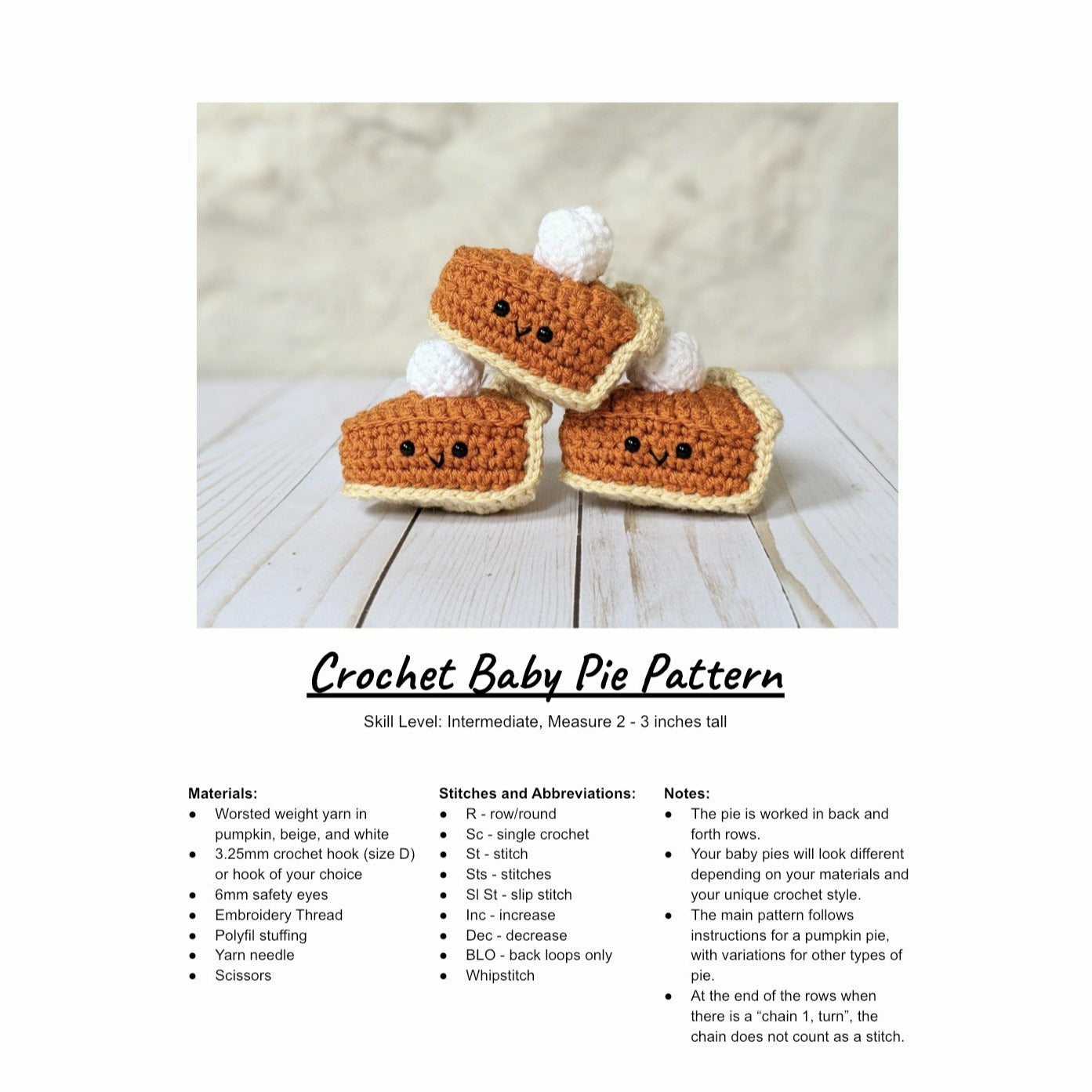 Crochet Baby Pie Pattern

Skill Level: Intermediate, Measure 2 - 3 inches tall

Materials:
• Worsted weight yarn in pumpkin, beige, and white
• 3.25mm crochet hook (size D) or hook of your choice
• 6mm safety eyes
• Embroidery Thread
• Polyfil stuffing
• Yarn needle
• Scissors

Stitches and Abbreviations:
• R - row/round
• Sc - single crochet
• St - stitch
• Sts - stitches
• Sl St - slip stitch
• Inc - increase
• Dec - decrease
• BLO - back loops only
• Whipstitch

Notes:
• The pie is worked in back and forth rows.
• Your baby pies will look different depending on your materials and your unique crochet style.
• The main pattern follows instructions for a pumpkin pie, with variations for other types of pie.
• At the end of the rows when there is a "chain 1, turn", the chain does not count as a stitch.